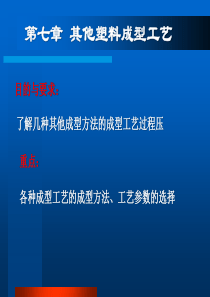 第七章 其他塑料成型工艺

目的与要求:

了解几种其他成型方法的成型工艺过程压

重点:

各种成型工艺的成型方法、工艺参数的选择